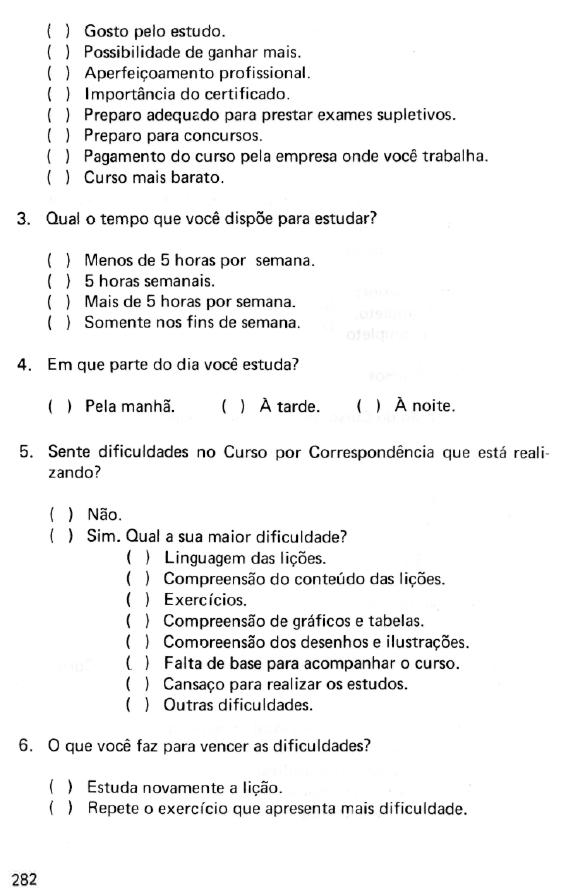 ( ) Gosto pelo estudo.
( ) Possibilidade de ganhar mais.
( ) Aperfeiçoamento profissional.
( ) Importância do certificado.
( ) Preparo adequado para prestar exames supletivos.
( ) Preparo para concursos.
( ) Pagamento do curso pela empresa onde você trabalha.
( ) Curso mais barato.

3. Qual o tempo que você dispõe para estudar?

( ) Menos de 5 horas por semana.
( ) 5 horas semanais.
( ) Mais de 5 horas por semana.
( ) Somente nos fins de semana.

4. Em que parte do dia você estuda?

( ) Pela manhã. ( ) À tarde. ( ) À noite.

5. Sente dificuldades no Curso por Correspondência que está realizando?

( ) Não.
( ) Sim. Qual a sua maior dificuldade?
( ) Linguagem das lições.
( ) Compreensão do conteúdo das lições.
( ) Exercícios.
( ) Compreensão de gráficos e tabelas.
( ) Comoreensão dos desenhos e ilustrações.
( ) Falta de base para acompanhar o curso.
( ) Cansaço para realizar os estudos.
( ) Outras dificuldades.

6. O que você faz para vencer as dificuldades?

( ) Estuda novamente a lição.
( ) Repete o exercício que apresenta mais dificuldade.

282